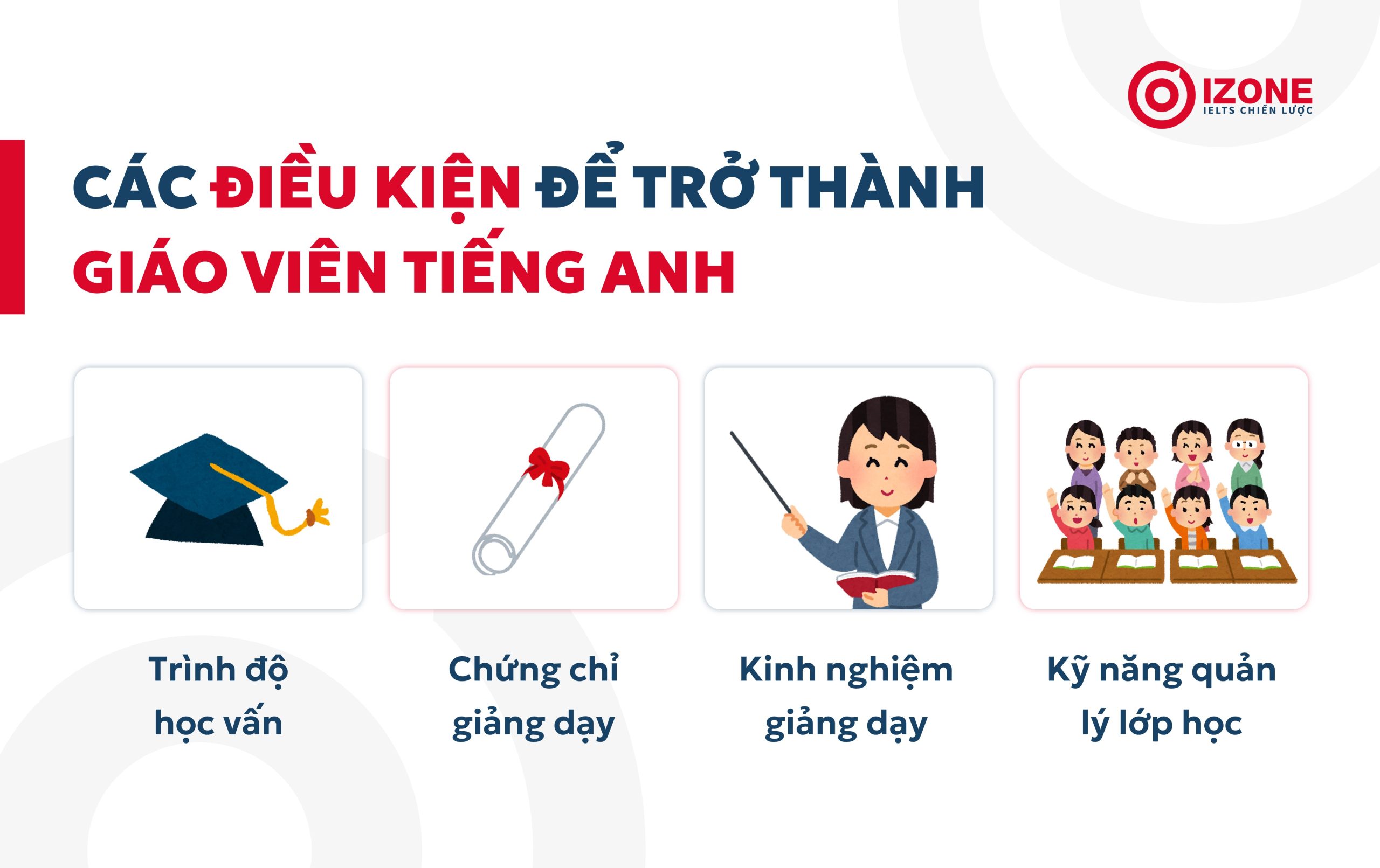 IZONE
IELTS CHIẾN LƯỢC

CÁC ĐIỀU KIỆN ĐỂ TRỞ THÀNH GIÁO VIÊN TIẾNG ANH

Trình độ học vấn

Chứng chỉ giảng dạy

Kinh nghiệm giảng dạy

Kỹ năng quản lý lớp học